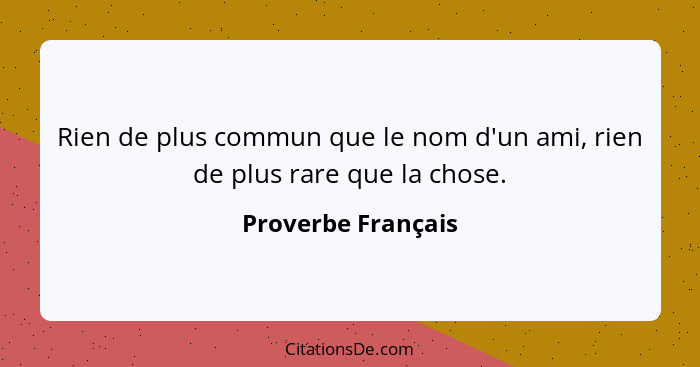 Rien de plus commun que le nom d'un ami, rien de plus rare que la chose.

Proverbe Français

CitationsDe.com